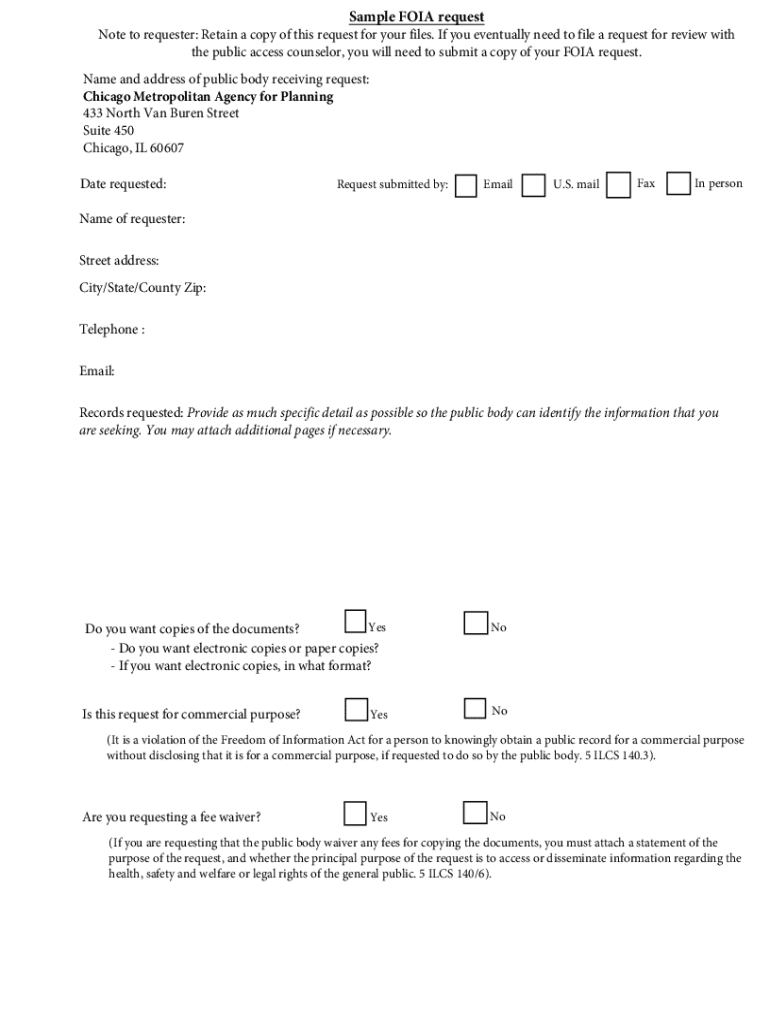 Sample FOIA request

Note to requester: Retain a copy of this request for your files. If you eventually need to file a request for review with the public access counselor, you will need to submit a copy of your FOIA request.

Name and address of public body receiving request:
Chicago Metropolitan Agency for Planning
433 North Van Buren Street
Suite 450
Chicago, IL 60607

Date requested:

Request submitted by: Email U.S. mail Fax In person

Name of requester:

Street address:

City/State/County Zip:

Telephone :

Email:

Records requested: Provide as much specific detail as possible so the public body can identify the information that you are seeking. You may attach additional pages if necessary.

Do you want copies of the documents? Yes No
- Do you want electronic copies or paper copies?
- If you want electronic copies, in what format?

Is this request for commercial purpose? Yes No

(It is a violation of the Freedom of Information Act for a person to knowingly obtain a public record for a commercial purpose without disclosing that it is for a commercial purpose, if requested to do so by the public body. 5 ILCS 140.3).

Are you requesting a fee waiver? Yes No

(If you are requesting that the public body waiver any fees for copying the documents, you must attach a statement of the purpose of the request, and whether the principal purpose of the request is to access or disseminate information regarding the health, safety and welfare or legal rights of the general public. 5 ILCS 140/6).